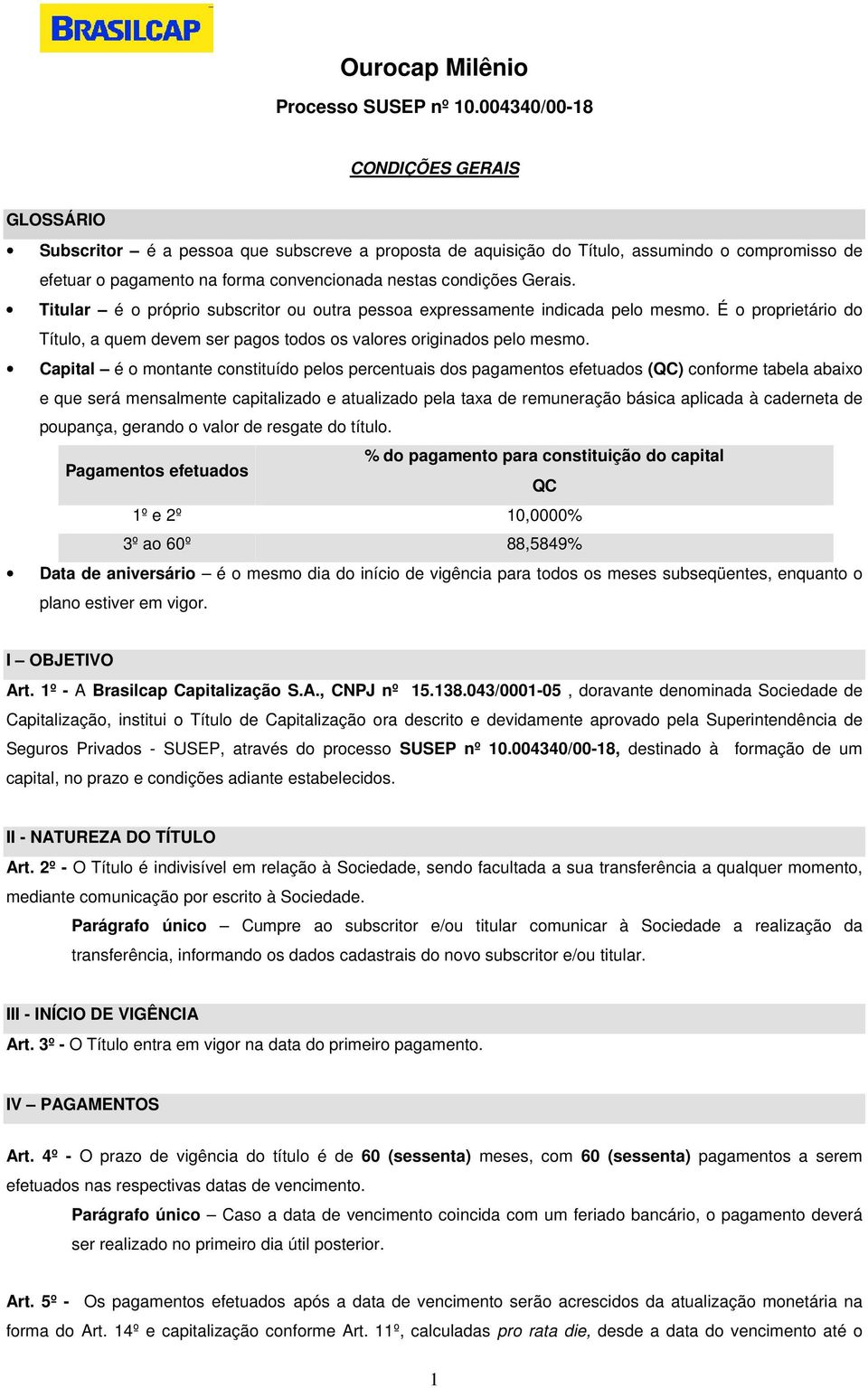 BRASILCAP

Ourocap Milênio

Processo SUSEP nº 10.004340/00-18

CONDIÇÕES GERAIS

GLOSSÁRIO

• Subscritor – é a pessoa que subscreve a proposta de aquisição do Título, assumindo o compromisso de efetuar o pagamento na forma convencionada nestas condições Gerais.

• Titular – é o próprio subscritor ou outra pessoa expressamente indicada pelo mesmo. É o proprietário do Título, a quem devem ser pagos todos os valores originados pelo mesmo.

• Capital – é o montante constituído pelos percentuais dos pagamentos efetuados (QC) conforme tabela abaixo e que será mensalmente capitalizado e atualizado pela taxa de remuneração básica aplicada à caderneta de poupança, gerando o valor de resgate do título.

| Pagamentos efetuados | % do pagamento para constituição do capital QC |
|---|---|
| 1º e 2º | 10,0000% |
| 3º ao 60º | 88,5849% |

• Data de aniversário – é o mesmo dia do início de vigência para todos os meses subseqüentes, enquanto o plano estiver em vigor.

I – OBJETIVO

Art. 1º - A Brasilcap Capitalização S.A., CNPJ nº 15.138.043/0001-05 , doravante denominada Sociedade de Capitalização, institui o Título de Capitalização ora descrito e devidamente aprovado pela Superintendência de Seguros Privados - SUSEP, através do processo SUSEP nº 10.004340/00-18, destinado à formação de um capital, no prazo e condições adiante estabelecidos.

II - NATUREZA DO TÍTULO

Art. 2º - O Título é indivisível em relação à Sociedade, sendo facultada a sua transferência a qualquer momento, mediante comunicação por escrito à Sociedade.

Parágrafo único – Cumpre ao subscritor e/ou titular comunicar à Sociedade a realização da transferência, informando os dados cadastrais do novo subscritor e/ou titular.

III - INÍCIO DE VIGÊNCIA

Art. 3º - O Título entra em vigor na data do primeiro pagamento.

IV – PAGAMENTOS

Art. 4º - O prazo de vigência do título é de 60 (sessenta) meses, com 60 (sessenta) pagamentos a serem efetuados nas respectivas datas de vencimento.

Parágrafo único – Caso a data de vencimento coincida com um feriado bancário, o pagamento deverá ser realizado no primeiro dia útil posterior.

Art. 5º - Os pagamentos efetuados após a data de vencimento serão acrescidos da atualização monetária na forma do Art. 14º e capitalização conforme Art. 11º, calculadas pro rata die, desde a data do vencimento até o

1